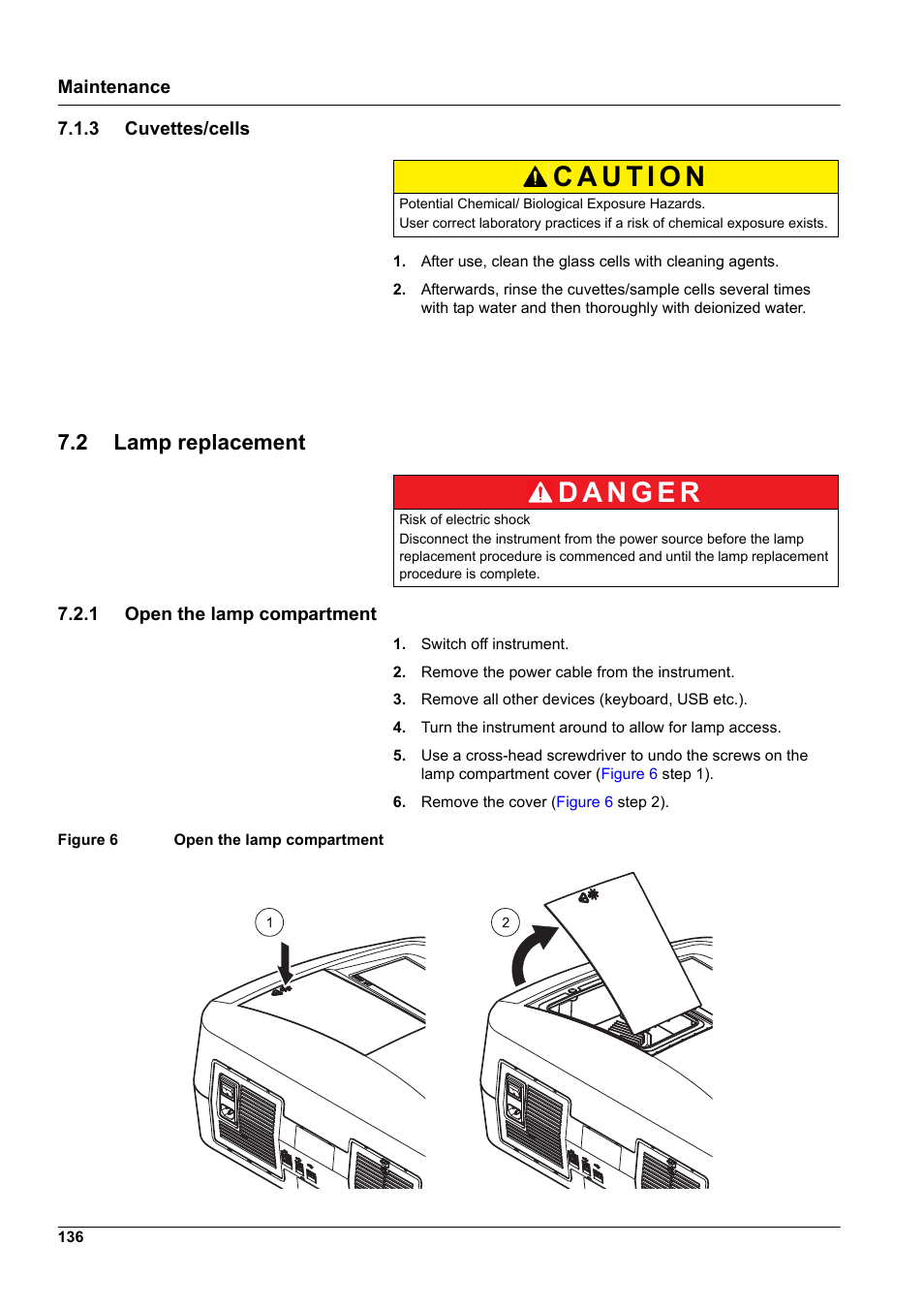 Maintenance

7.1.3 Cuvettes/cells

CAUTION

Potential Chemical/ Biological Exposure Hazards.
User correct laboratory practices if a risk of chemical exposure exists.

1. After use, clean the glass cells with cleaning agents.

2. Afterwards, rinse the cuvettes/sample cells several times with tap water and then thoroughly with deionized water.

7.2 Lamp replacement

DANGER

Risk of electric shock
Disconnect the instrument from the power source before the lamp replacement procedure is commenced and until the lamp replacement procedure is complete.

7.2.1 Open the lamp compartment

1. Switch off instrument.

2. Remove the power cable from the instrument.

3. Remove all other devices (keyboard, USB etc.).

4. Turn the instrument around to allow for lamp access.

5. Use a cross-head screwdriver to undo the screws on the lamp compartment cover (Figure 6 step 1).

6. Remove the cover (Figure 6 step 2).

Figure 6 Open the lamp compartment

1

2

136